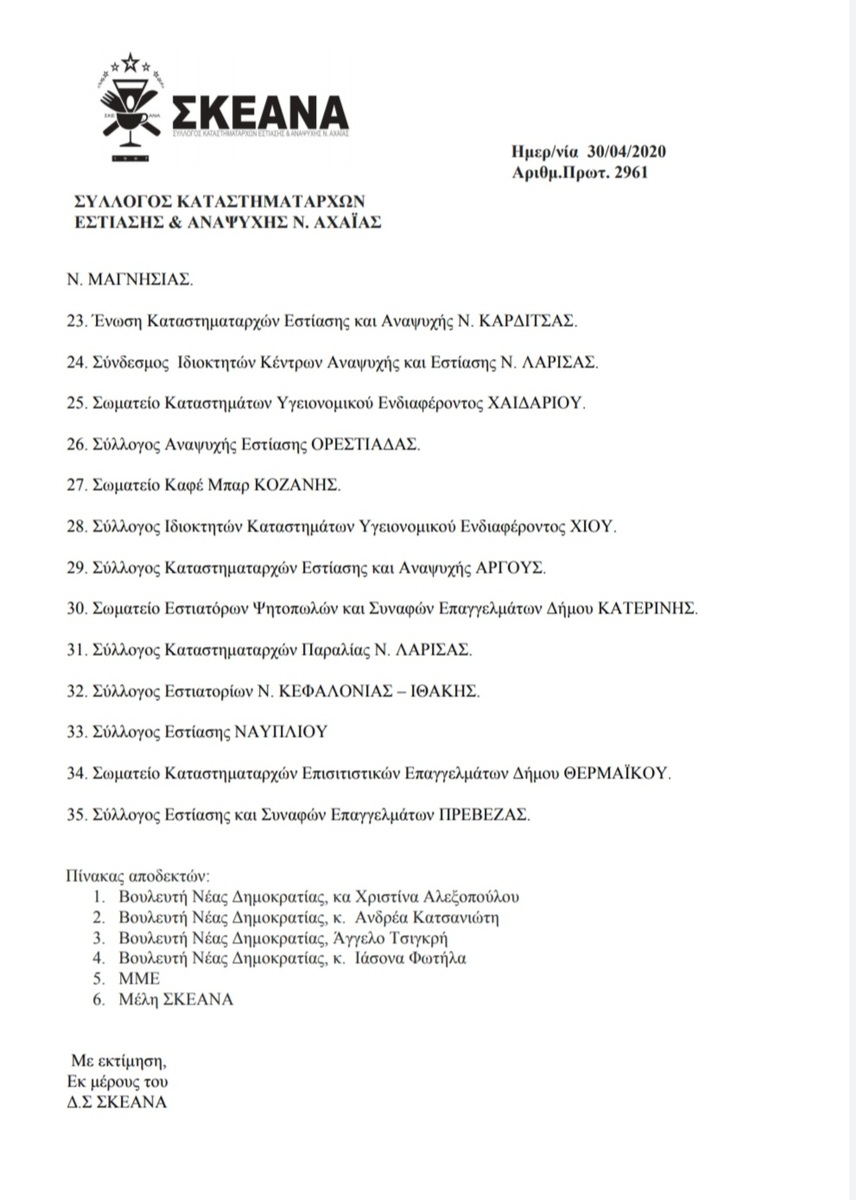 ΣΚΕΑΝΑ
ΣΥΛΛΟΓΟΣ ΚΑΤΑΣΤΗΜΑΤΑΡΧΩΝ ΕΣΤΙΑΣΗΣ & ΑΝΑΨΥΧΗΣ Ν. ΑΧΑΪΑΣ

Ημερ/νία 30/04/2020
Αριθμ.Πρωτ. 2961

ΣΥΛΛΟΓΟΣ ΚΑΤΑΣΤΗΜΑΤΑΡΧΩΝ
ΕΣΤΙΑΣΗΣ & ΑΝΑΨΥΧΗΣ Ν. ΑΧΑΪΑΣ

Ν. ΜΑΓΝΗΣΙΑΣ.

23. Ένωση Καταστηματαρχών Εστίασης και Αναψυχής Ν. ΚΑΡΔΙΤΣΑΣ.

24. Σύνδεσμος Ιδιοκτητών Κέντρων Αναψυχής και Εστίασης Ν. ΛΑΡΙΣΑΣ.

25. Σωματείο Καταστημάτων Υγειονομικού Ενδιαφέροντος ΧΑΙΔΑΡΙΟΥ.

26. Σύλλογος Αναψυχής Εστίασης ΟΡΕΣΤΙΑΔΑΣ.

27. Σωματείο Καφέ Μπαρ ΚΟΖΑΝΗΣ.

28. Σύλλογος Ιδιοκτητών Καταστημάτων Υγειονομικού Ενδιαφέροντος ΧΙΟΥ.

29. Σύλλογος Καταστηματαρχών Εστίασης και Αναψυχής ΑΡΓΟΥΣ.

30. Σωματείο Εστιατόρων Ψητοπωλών και Συναφών Επαγγελμάτων Δήμου ΚΑΤΕΡΙΝΗΣ.

31. Σύλλογος Καταστηματαρχών Παραλίας Ν. ΛΑΡΙΣΑΣ.

32. Σύλλογος Εστιατορίων Ν. ΚΕΦΑΛΟΝΙΑΣ – ΙΘΑΚΗΣ.

33. Σύλλογος Εστίασης ΝΑΥΠΛΙΟΥ

34. Σωματείο Καταστηματαρχών Επισιτιστικών Επαγγελμάτων Δήμου ΘΕΡΜΑΪΚΟΥ.

35. Σύλλογος Εστίασης και Συναφών Επαγγελμάτων ΠΡΕΒΕΖΑΣ.

Πίνακας αποδεκτών:
1. Βουλευτή Νέας Δημοκρατίας, κα Χριστίνα Αλεξοπούλου
2. Βουλευτή Νέας Δημοκρατίας, κ. Ανδρέα Κατσανιώτη
3. Βουλευτή Νέας Δημοκρατίας, Άγγελο Τσιγκρή
4. Βουλευτή Νέας Δημοκρατίας, κ. Ιάσονα Φωτήλα
5. ΜΜΕ
6. Μέλη ΣΚΕΑΝΑ

Με εκτίμηση,
Εκ μέρους του
Δ.Σ ΣΚΕΑΝΑ